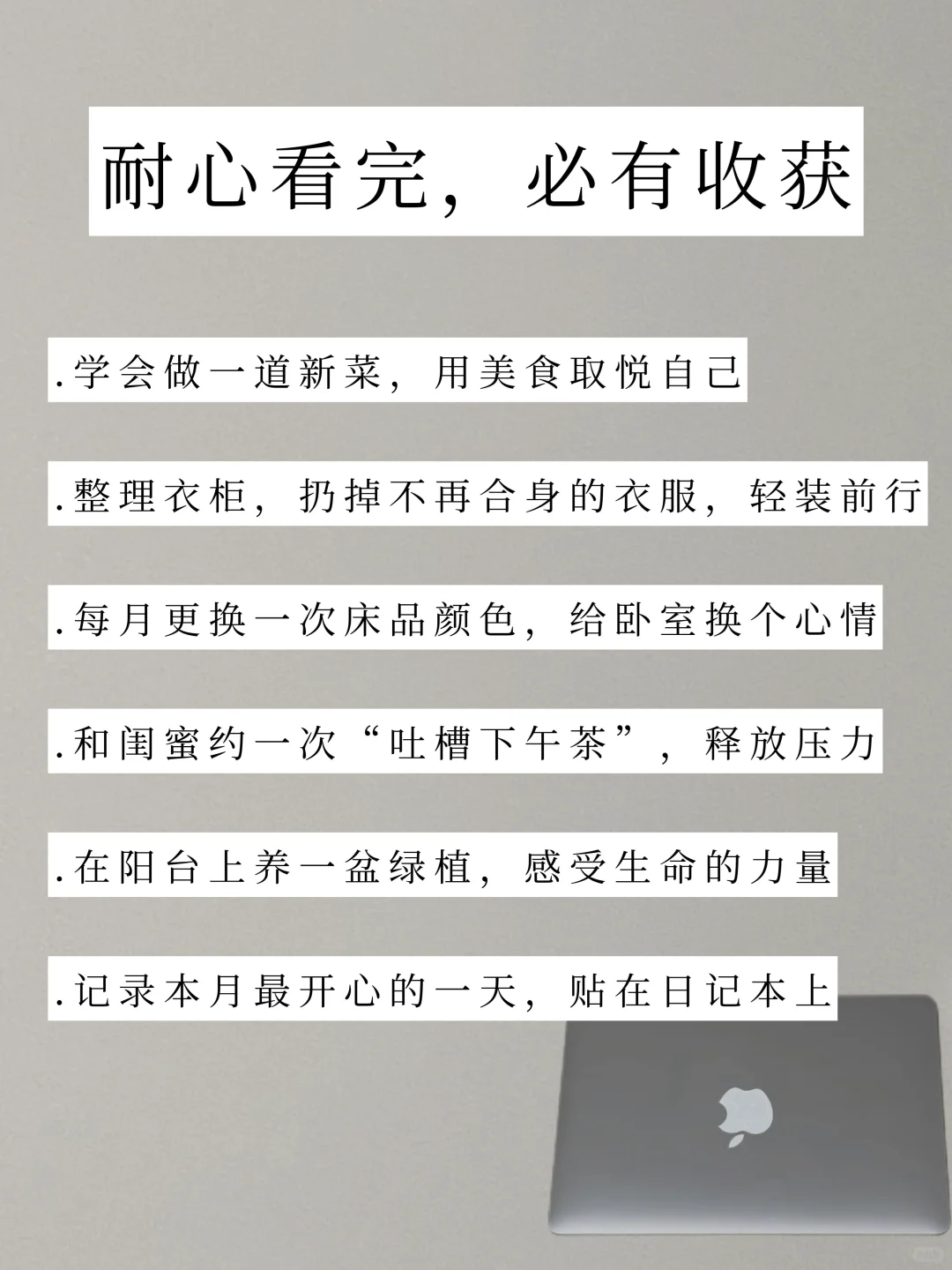 耐心看完，必有收获

.学会做一道新菜，用美食取悦自己

.整理衣柜，扔掉不再合身的衣服，轻装前行

.每月更换一次床品颜色，给卧室换个心情

.和闺蜜约一次“吐槽下午茶”，释放压力

.在阳台上养一盆绿植，感受生命的力量

.记录本月最开心的一天，贴在日记本上